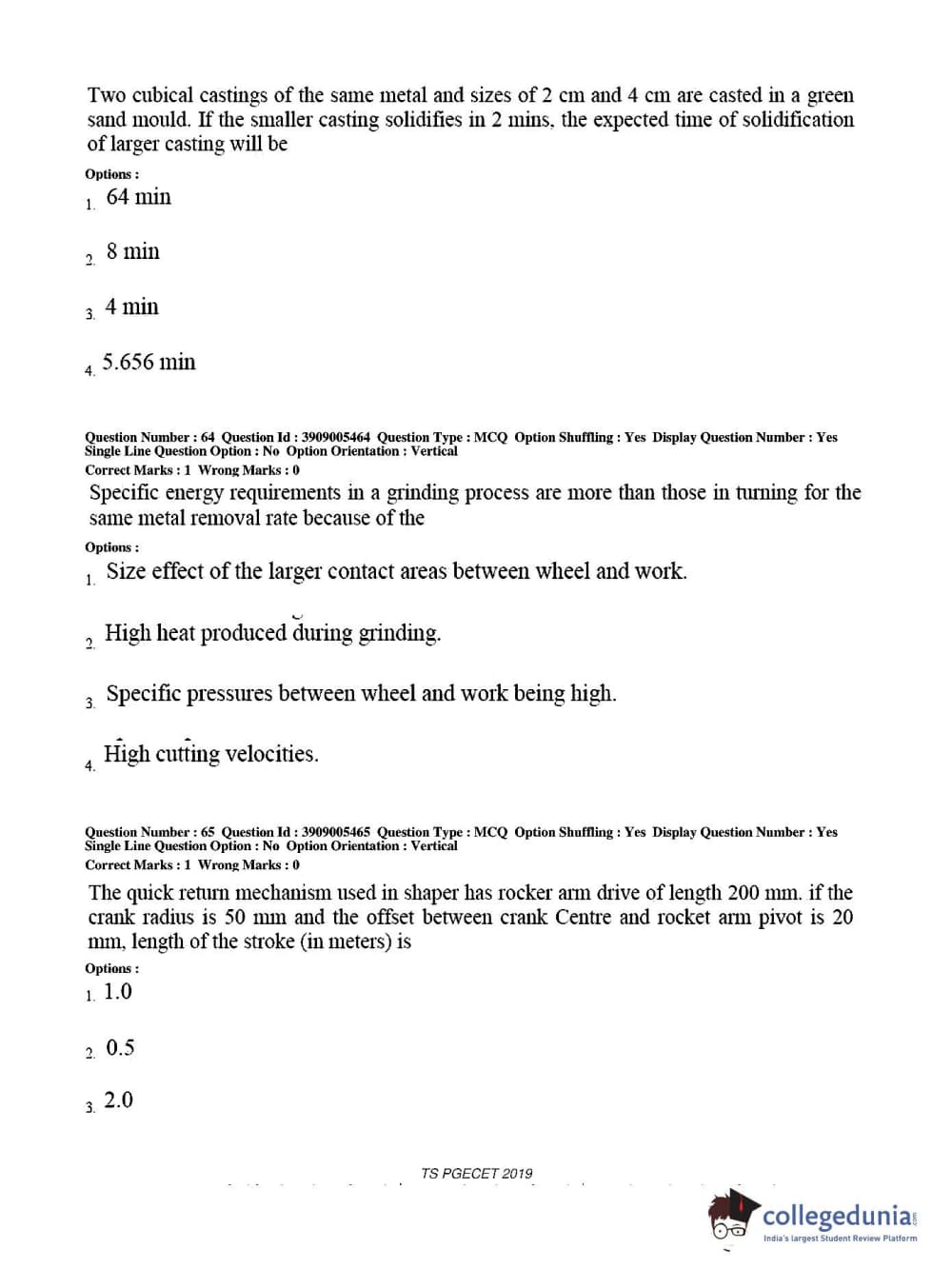 Two cubical castings of the same metal and sizes of 2 cm and 4 cm are casted in a green sand mould. If the smaller casting solidifies in 2 mins, the expected time of solidification of larger casting will be

Options :
1. 64 min

2. 8 min

3. 4 min

4. 5.656 min

Question Number : 64 Question Id : 3909005464 Question Type : MCQ Option Shuffling : Yes Display Question Number : Yes Single Line Question Option : No Option Orientation : Vertical
Correct Marks : 1 Wrong Marks : 0

Specific energy requirements in a grinding process are more than those in turning for the same metal removal rate because of the

Options :
1. Size effect of the larger contact areas between wheel and work.

2. High heat produced during grinding.

3. Specific pressures between wheel and work being high.

4. High cutting velocities.

Question Number : 65 Question Id : 3909005465 Question Type : MCQ Option Shuffling : Yes Display Question Number : Yes Single Line Question Option : No Option Orientation : Vertical
Correct Marks : 1 Wrong Marks : 0

The quick return mechanism used in shaper has rocker arm drive of length 200 mm. if the crank radius is 50 mm and the offset between crank Centre and rocket arm pivot is 20 mm, length of the stroke (in meters) is

Options :
1. 1.0

2. 0.5

3. 2.0

TS PGECET 2019

collegedunia
India's largest Student Review Platform